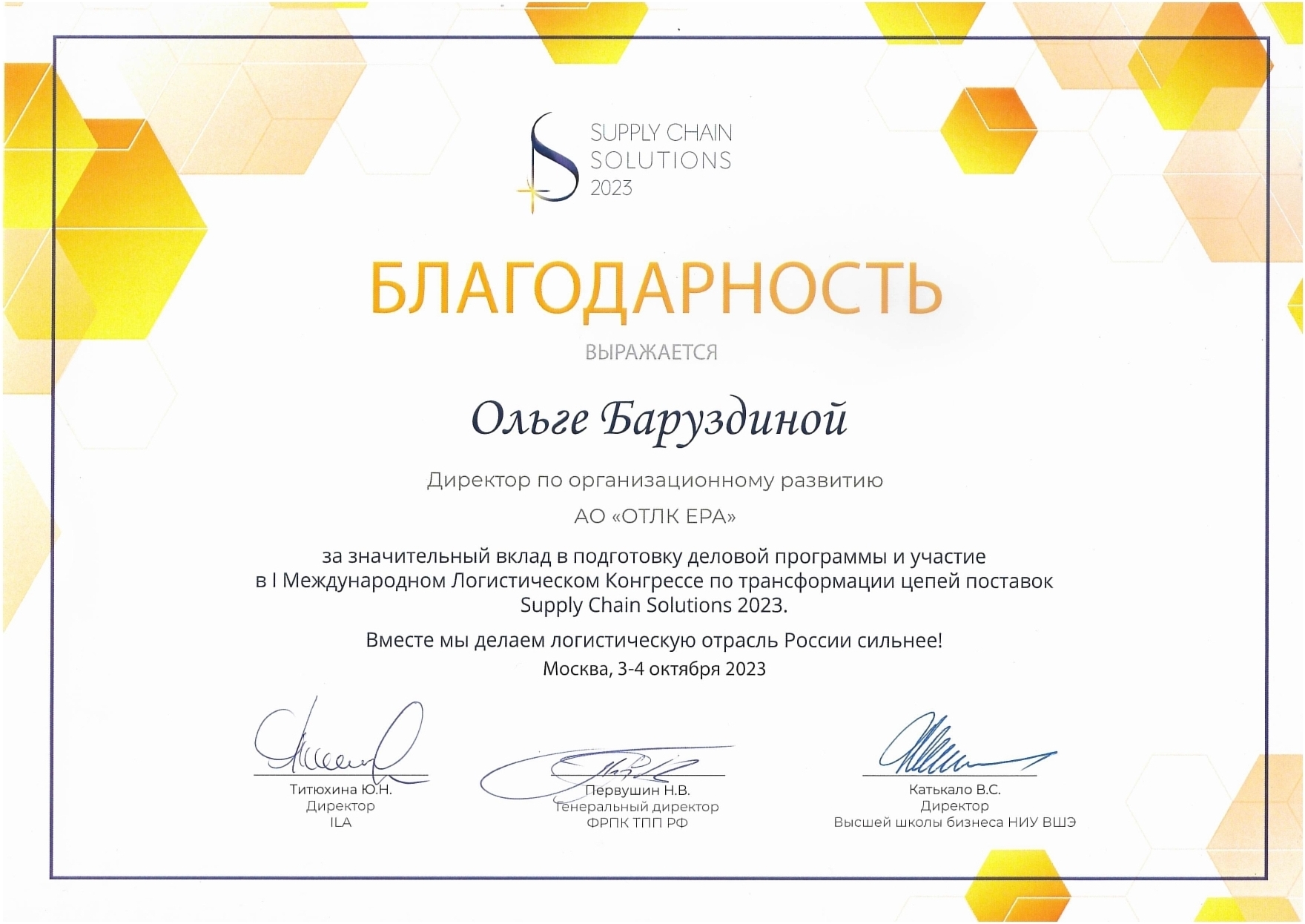 SUPPLY CHAIN SOLUTIONS 2023

БЛАГОДАРНОСТЬ

ВЫРАЖАЕТСЯ

Ольге Баруздиной

Директор по организационному развитию

АО «ОТЛК ЕРА»

за значительный вклад в подготовку деловой программы и участие в I Международном Логистическом Конгрессе по трансформации цепей поставок Supply Chain Solutions 2023.

Вместе мы делаем логистическую отрасль России сильнее!

Москва, 3-4 октября 2023

Титюхина Ю.Н.
Директор
ILA

Первушин Н.В.
Генеральный директор
ФРПК ТПП РФ

Катькало В.С.
Директор
Высшей школы бизнеса НИУ ВШЭ